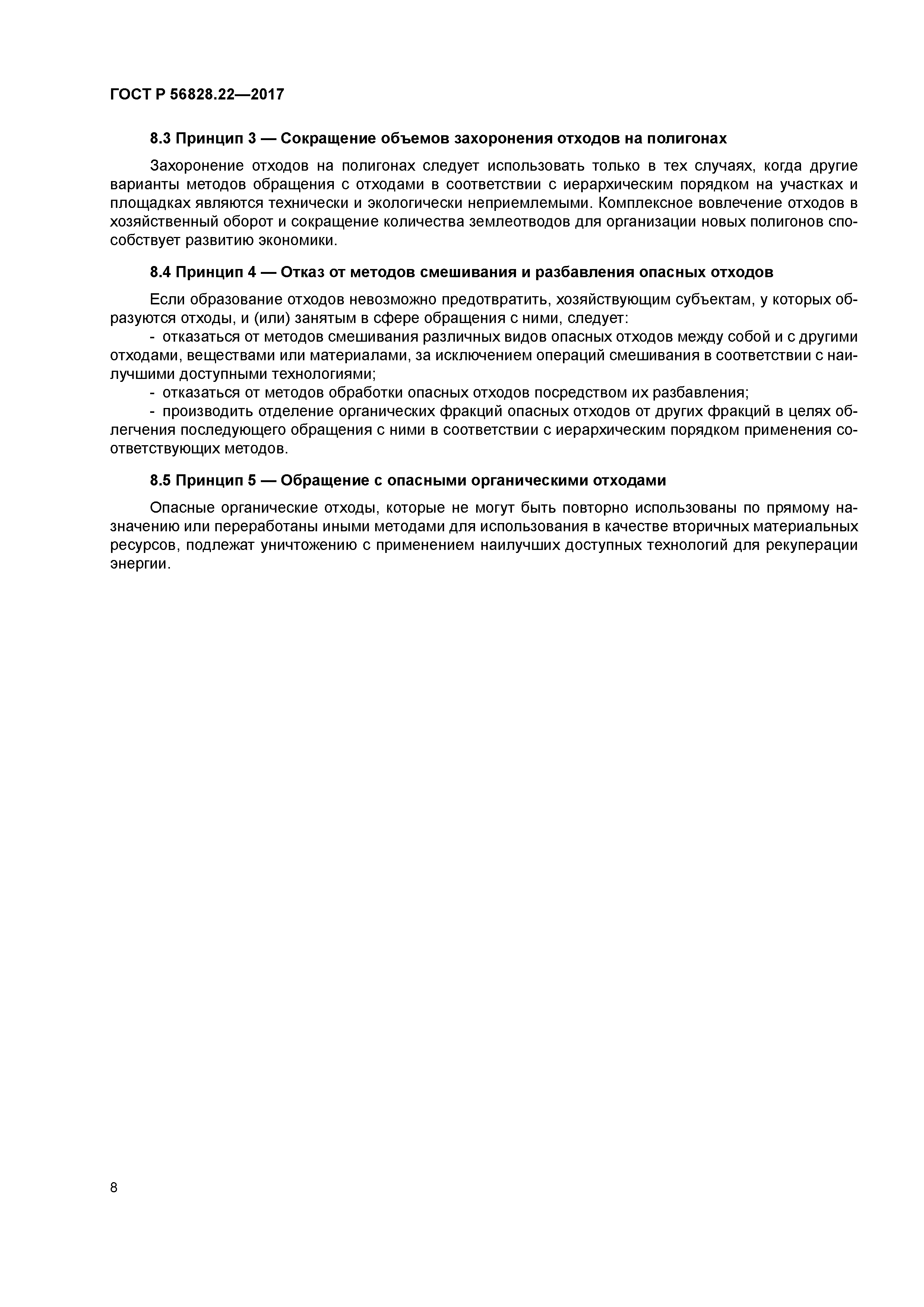 ГОСТ Р 56828.22—2017

8.3 Принцип 3 — Сокращение объемов захоронения отходов на полигонах

Захоронение отходов на полигонах следует использовать только в тех случаях, когда другие варианты методов обращения с отходами в соответствии с иерархическим порядком на участках и площадках являются технически и экологически неприемлемыми. Комплексное вовлечение отходов в хозяйственный оборот и сокращение количества землеотводов для организации новых полигонов способствует развитию экономики.

8.4 Принцип 4 — Отказ от методов смешивания и разбавления опасных отходов

Если образование отходов невозможно предотвратить, хозяйствующим субъектам, у которых образуются отходы, и (или) занятым в сфере обращения с ними, следует:

- отказаться от методов смешивания различных видов опасных отходов между собой и с другими отходами, веществами или материалами, за исключением операций смешивания в соответствии с наилучшими доступными технологиями;

- отказаться от методов обработки опасных отходов посредством их разбавления;

- производить отделение органических фракций опасных отходов от других фракций в целях облегчения последующего обращения с ними в соответствии с иерархическим порядком применения соответствующих методов.

8.5 Принцип 5 — Обращение с опасными органическими отходами

Опасные органические отходы, которые не могут быть повторно использованы по прямому назначению или переработаны иными методами для использования в качестве вторичных материальных ресурсов, подлежат уничтожению с применением наилучших доступных технологий для рекуперации энергии.

8